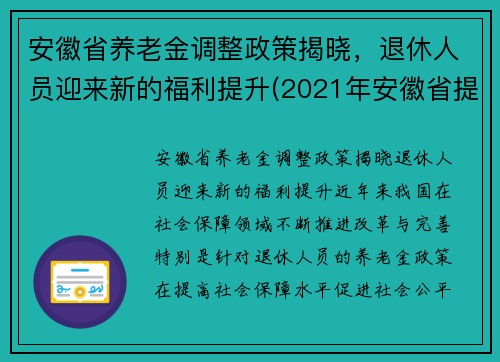 安徽省养老金调整政策揭晓，退休人员迎来新的福利提升(2021年安徽省提

安徽省养老金调整政策揭晓退休人员迎来新的福利提升近年来我国在社会保障领域不断推进改革与完善特别是针对退休人员的养老金政策在提高社会保障水平促进社会公平